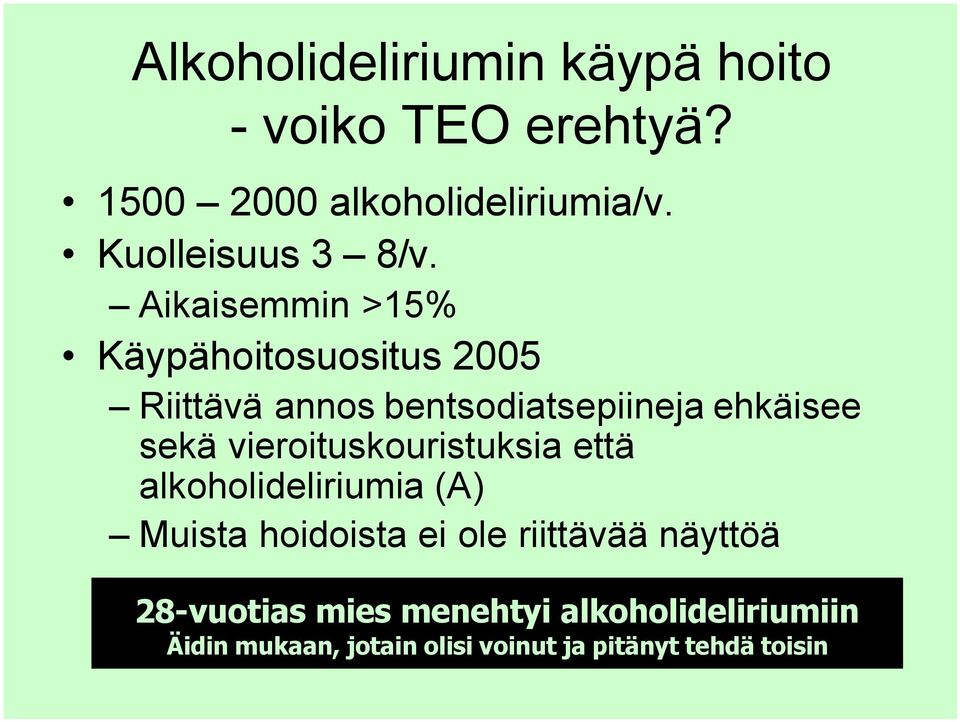 Alkoholideliriumin käypä hoito
- voiko TEO erehtyä?

• 1500 – 2000 alkoholideliriumia/v.
• Kuolleisuus 3 – 8/v.
– Aikaisemmin >15%
• Käypähoitosuositus 2005
– Riittävä annos bentsodiatsepiineja ehkäisee sekä vieroituskouristuksia että alkoholideliriumia (A)
– Muista hoidoista ei ole riittävää näyttöä

28-vuotias mies menehtyi alkoholideliriumiin
Äidin mukaan, jotain olisi voinut ja pitänyt tehdä toisin